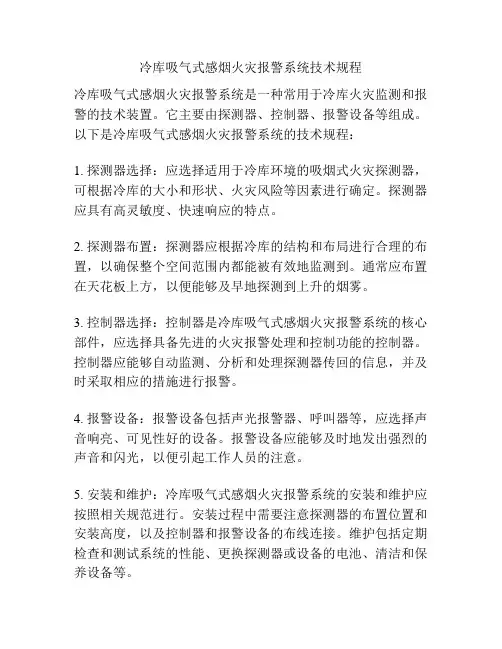 冷库吸气式感烟火灾报警系统技术规程

冷库吸气式感烟火灾报警系统是一种常用于冷库火灾监测和报警的技术装置。它主要由探测器、控制器、报警设备等组成。以下是冷库吸气式感烟火灾报警系统的技术规程：

1. 探测器选择：应选择适用于冷库环境的吸烟式火灾探测器，可根据冷库的大小和形状、火灾风险等因素进行确定。探测器应具有高灵敏度、快速响应的特点。

2. 探测器布置：探测器应根据冷库的结构和布局进行合理的布置，以确保整个空间范围内都能被有效地监测到。通常应布置在天花板上方，以便能够及早地探测到上升的烟雾。

3. 控制器选择：控制器是冷库吸气式感烟火灾报警系统的核心部件，应选择具备先进的火灾报警处理和控制功能的控制器。控制器应能够自动监测、分析和处理探测器传回的信息，并及时采取相应的措施进行报警。

4. 报警设备：报警设备包括声光报警器、呼叫器等，应选择声音响亮、可见性好的设备。报警设备应能够及时地发出强烈的声音和闪光，以便引起工作人员的注意。

5. 安装和维护：冷库吸气式感烟火灾报警系统的安装和维护应按照相关规范进行。安装过程中需要注意探测器的布置位置和安装高度，以及控制器和报警设备的布线连接。维护包括定期检查和测试系统的性能、更换探测器或设备的电池、清洁和保养设备等。